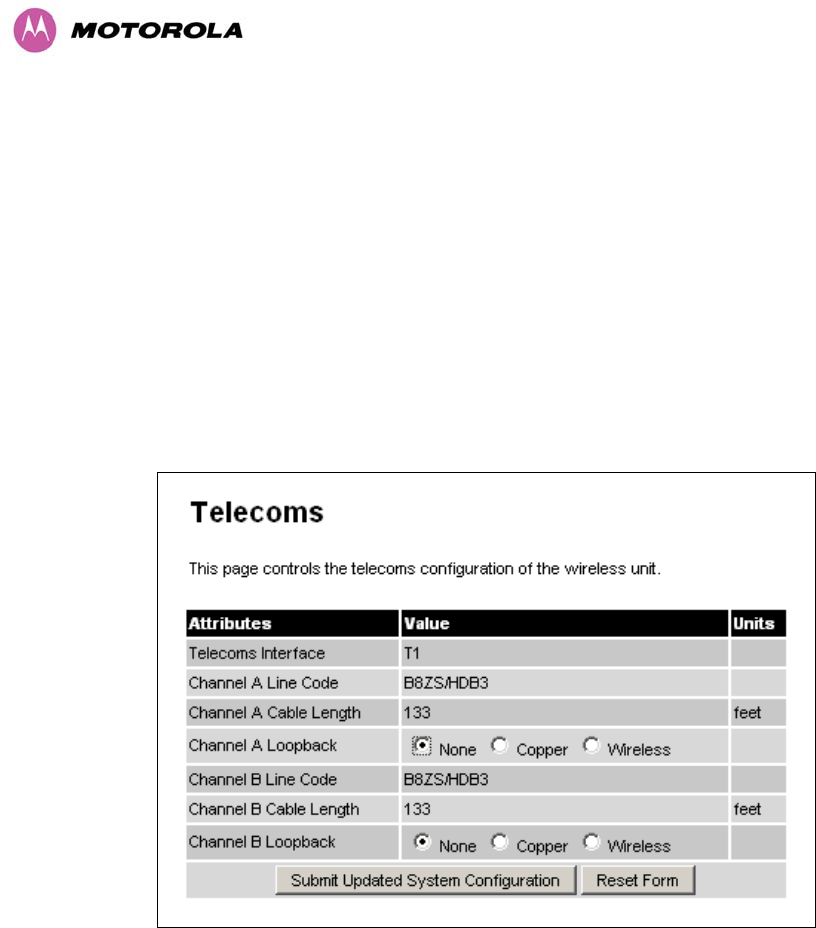 MOTOROLA

Telecoms

This page controls the telecoms configuration of the wireless unit.

| Attributes | Value | Units |
|---|---|---|
| Telecoms Interface | T1 | |
| Channel A Line Code | B8ZS/HDB3 | |
| Channel A Cable Length | 133 | feet |
| Channel A Loopback | None Copper Wireless | |
| Channel B Line Code | B8ZS/HDB3 | |
| Channel B Cable Length | 133 | feet |
| Channel B Loopback | None Copper Wireless | |

Submit Updated System Configuration Reset Form